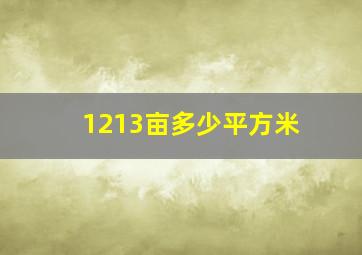 1213亩多少平方米